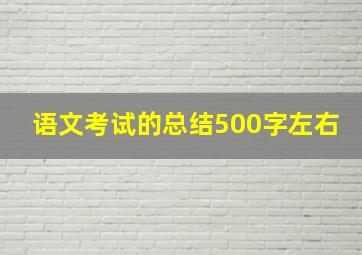 语文考试的总结500字左右